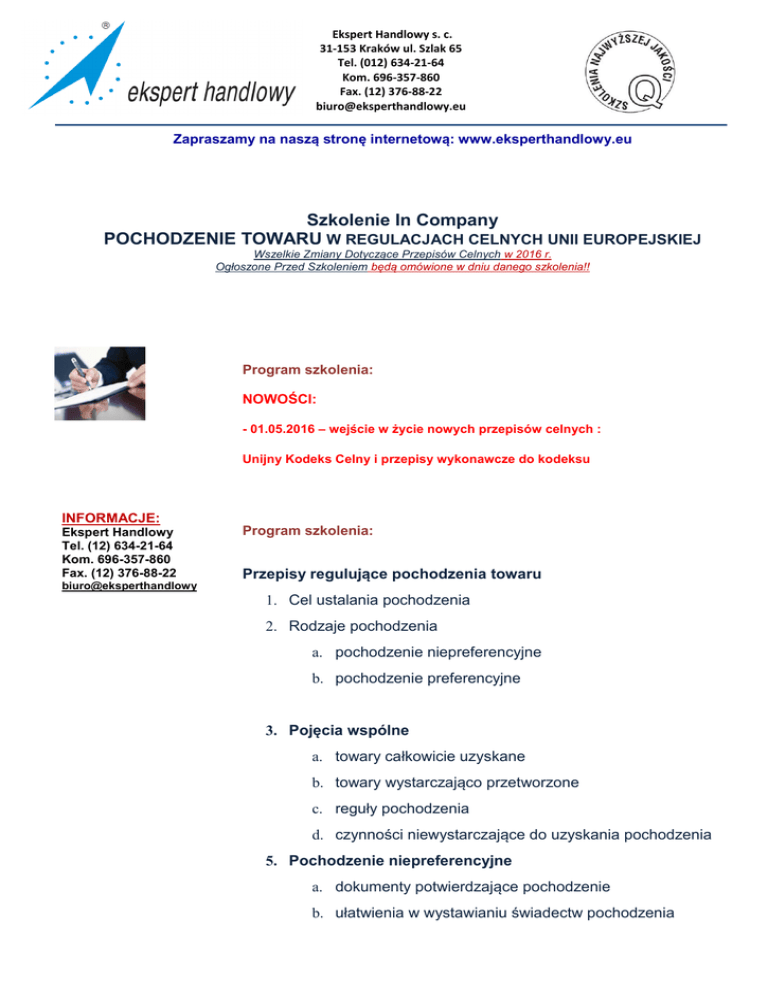 ®
ekspert handlowy

Ekspert Handlowy s. c.
31-153 Kraków ul. Szlak 65
Tel. (012) 634-21-64
Kom. 696-357-860
Fax. (12) 376-88-22
biuro@eksperthandlowy.eu

SZKOLENIA NAJWYŻSZEJ JAKOŚCI
Q

Zapraszamy na naszą stronę internetową: www.eksperthandlowy.eu

Szkolenie In Company
POCHODZENIE TOWARU W REGULACJACH CELNYCH UNII EUROPEJSKIEJ
Wszelkie Zmiany Dotyczące Przepisów Celnych w 2016 r.
Ogłoszone Przed Szkoleniem będą omówione w dniu danego szkolenia!!

Program szkolenia:

NOWOŚCI:

- 01.05.2016 – wejście w życie nowych przepisów celnych :

Unijny Kodeks Celny i przepisy wykonawcze do kodeksu

INFORMACJE:
Ekspert Handlowy
Tel. (12) 634-21-64
Kom. 696-357-860
Fax. (12) 376-88-22
biuro@eksperthandlowy

Program szkolenia:

Przepisy regulujące pochodzenia towaru

1. Cel ustalania pochodzenia
2. Rodzaje pochodzenia
a. pochodzenie niepreferencyjne
b. pochodzenie preferencyjne

3. Pojęcia wspólne
a. towary całkowicie uzyskane
b. towary wystarczająco przetworzone
c. reguły pochodzenia
d. czynności niewystarczające do uzyskania pochodzenia
5. Pochodzenie niepreferencyjne
a. dokumenty potwierdzające pochodzenie
b. ułatwienia w wystawianiu świadectw pochodzenia